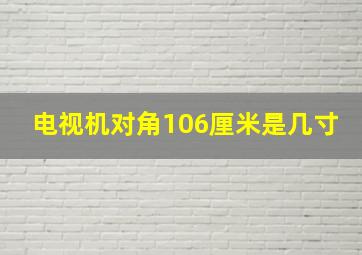 电视机对角106厘米是几寸